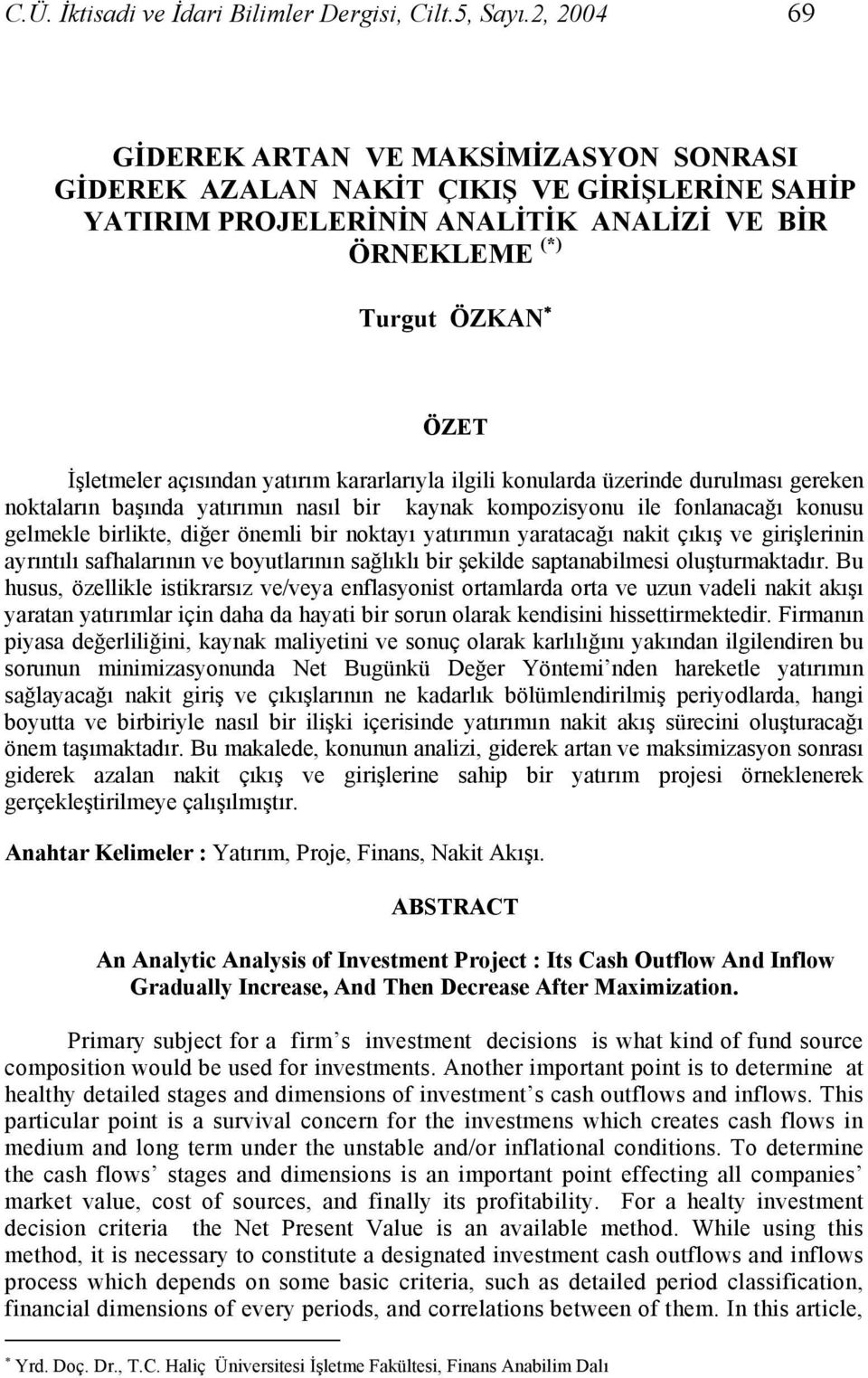 C.Ü. İktisadi ve İdari Bilimler Dergisi, Cilt.5, Sayı.2, 2004 69

GİDEREK ARTAN VE MAKSİMİZASYON SONRASI GİDEREK AZALAN NAKİT ÇIKIŞ VE GİRİŞLERİNE SAHİP YATIRIM PROJELERİNİN ANALİTİK ANALİZİ VE BİR ÖRNEKLEME $^{(*)}$

Turgut ÖZKAN$^{*}$

ÖZET

İşletmeler açısından yatırım kararlarıyla ilgili konularda üzerinde durulması gereken noktaların başında yatırımın nasıl bir kaynak kompozisyonu ile fonlanacağı konusu gelmekle birlikte, diğer önemli bir noktayı yatırımın yaratacağı nakit çıkış ve girişlerinin ayrıntılı safhalarının ve boyutlarının sağlıklı bir şekilde saptanabilmesi oluşturmaktadır. Bu husus, özellikle istikrarsız ve/veya enflasyonist ortamlarda orta ve uzun vadeli nakit akışı yaratan yatırımlar için daha da hayati bir sorun olarak kendisini hissettirmektedir. Firmanın piyasa değerliliğini, kaynak maliyetini ve sonuç olarak karlılığını yakından ilgilendiren bu sorunun minimizasyonunda Net Bugünkü Değer Yöntemi'nden hareketle yatırımın sağlayacağı nakit giriş ve çıkışlarının ne kadarlık bölümlendirilmiş periyodlarda, hangi boyutta ve birbiriyle nasıl bir ilişki içerisinde yatırımın nakit akış sürecini oluşturacağı önem taşımaktadır. Bu makalede, konunun analizi, giderek artan ve maksimizasyon sonrası giderek azalan nakit çıkış ve girişlerine sahip bir yatırım projesi örneklenerek gerçekleştirilmeye çalışılmıştır.

Anahtar Kelimeler : Yatırım, Proje, Finans, Nakit Akışı.

ABSTRACT

An Analytic Analysis of Investment Project : Its Cash Outflow And Inflow Gradually Increase, And Then Decrease After Maximization.

Primary subject for a firm's investment decisions is what kind of fund source composition would be used for investments. Another important point is to determine at healthy detailed stages and dimensions of investment's cash outflows and inflows. This particular point is a survival concern for the investmens which creates cash flows in medium and long term under the unstable and/or inflational conditions. To determine the cash flows' stages and dimensions is an important point effecting all companies' market value, cost of sources, and finally its profitability. For a healty investment decision criteria the Net Present Value is an available method. While using this method, it is necessary to constitute a designated investment cash outflows and inflows process which depends on some basic criteria, such as detailed period classification, financial dimensions of every periods, and correlations between of them. In this article,

$^{*}$ Yrd. Doç. Dr., T.C. Haliç Üniversitesi İşletme Fakültesi, Finans Anabilim Dalı